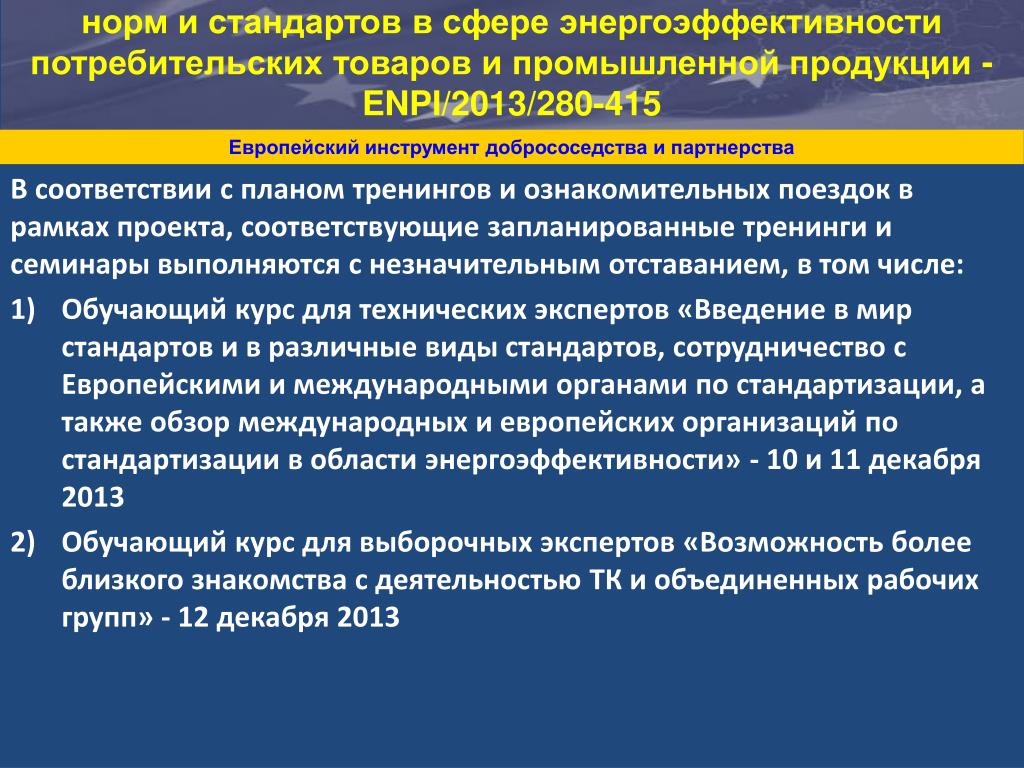 норм и стандартов в сфере энергоэффективности потребительских товаров и промышленной продукции - ENPI/2013/280-415

Европейский инструмент добрососедства и партнерства

В соответствии с планом тренингов и ознакомительных поездок в рамках проекта, соответствующие запланированные тренинги и семинары выполняются с незначительным отставанием, в том числе:

1) Обучающий курс для технических экспертов «Введение в мир стандартов и в различные виды стандартов, сотрудничество с Европейскими и международными органами по стандартизации, а также обзор международных и европейских организаций по стандартизации в области энергоэффективности» - 10 и 11 декабря 2013

2) Обучающий курс для выборочных экспертов «Возможность более близкого знакомства с деятельностью ТК и объединенных рабочих групп» - 12 декабря 2013